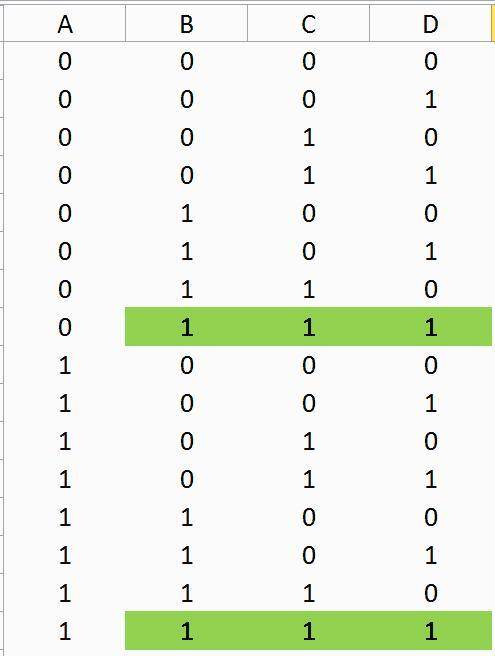 | A | B | C | D |
|---|---|---|---|
| 0 | 0 | 0 | 0 |
| 0 | 0 | 0 | 1 |
| 0 | 0 | 1 | 0 |
| 0 | 0 | 1 | 1 |
| 0 | 1 | 0 | 0 |
| 0 | 1 | 0 | 1 |
| 0 | 1 | 1 | 0 |
| 0 | 1 | 1 | 1 |
| 1 | 0 | 0 | 0 |
| 1 | 0 | 0 | 1 |
| 1 | 0 | 1 | 0 |
| 1 | 0 | 1 | 1 |
| 1 | 1 | 0 | 0 |
| 1 | 1 | 0 | 1 |
| 1 | 1 | 1 | 0 |
| 1 | 1 | 1 | 1 |